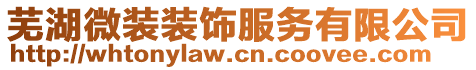 芜湖微装装饰服务有限公司
http://whtonylaw.cn.coovee.com